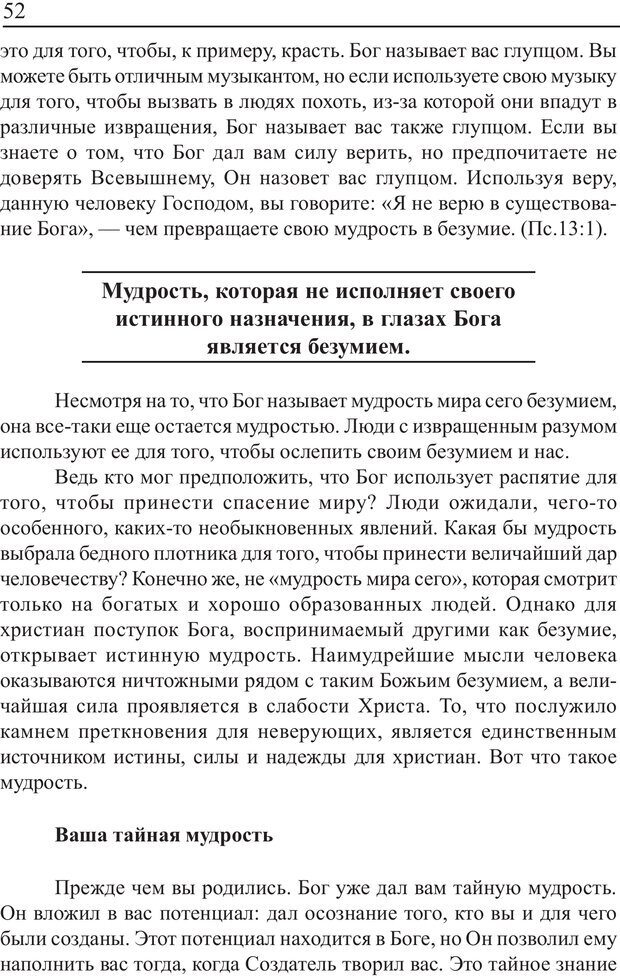 52

это для того, чтобы, к примеру, красть. Бог называет вас глупцом. Вы можете быть отличным музыкантом, но если используете свою музыку для того, чтобы вызвать в людях похоть, из-за которой они впадут в различные извращения, Бог называет вас также глупцом. Если вы знаете о том, что Бог дал вам силу верить, но предпочитаете не доверять Всевышнему, Он назовет вас глупцом. Используя веру, данную человеку Господом, вы говорите: «Я не верю в существование Бога», — чем превращаете свою мудрость в безумие. (Пс.13:1).

Мудрость, которая не исполняет своего истинного назначения, в глазах Бога является безумием.

Несмотря на то, что Бог называет мудрость мира сего безумием, она все-таки еще остается мудростью. Люди с извращенным разумом используют ее для того, чтобы ослепить своим безумием и нас.

Ведь кто мог предположить, что Бог использует распятие для того, чтобы принести спасение миру? Люди ожидали, чего-то особенного, каких-то необыкновенных явлений. Какая бы мудрость выбрала бедного плотника для того, чтобы принести величайший дар человечеству? Конечно же, не «мудрость мира сего», которая смотрит только на богатых и хорошо образованных людей. Однако для христиан поступок Бога, воспринимаемый другими как безумие, открывает истинную мудрость. Наимудрейшие мысли человека оказываются ничтожными рядом с таким Божьим безумием, а величайшая сила проявляется в слабости Христа. То, что послужило камнем преткновения для неверующих, является единственным источником истины, силы и надежды для христиан. Вот что такое мудрость.

Ваша тайная мудрость

Прежде чем вы родились. Бог уже дал вам тайную мудрость. Он вложил в вас потенциал: дал осознание того, кто вы и для чего были созданы. Этот потенциал находится в Боге, но Он позволил ему наполнить вас тогда, когда Создатель творил вас. Это тайное знание